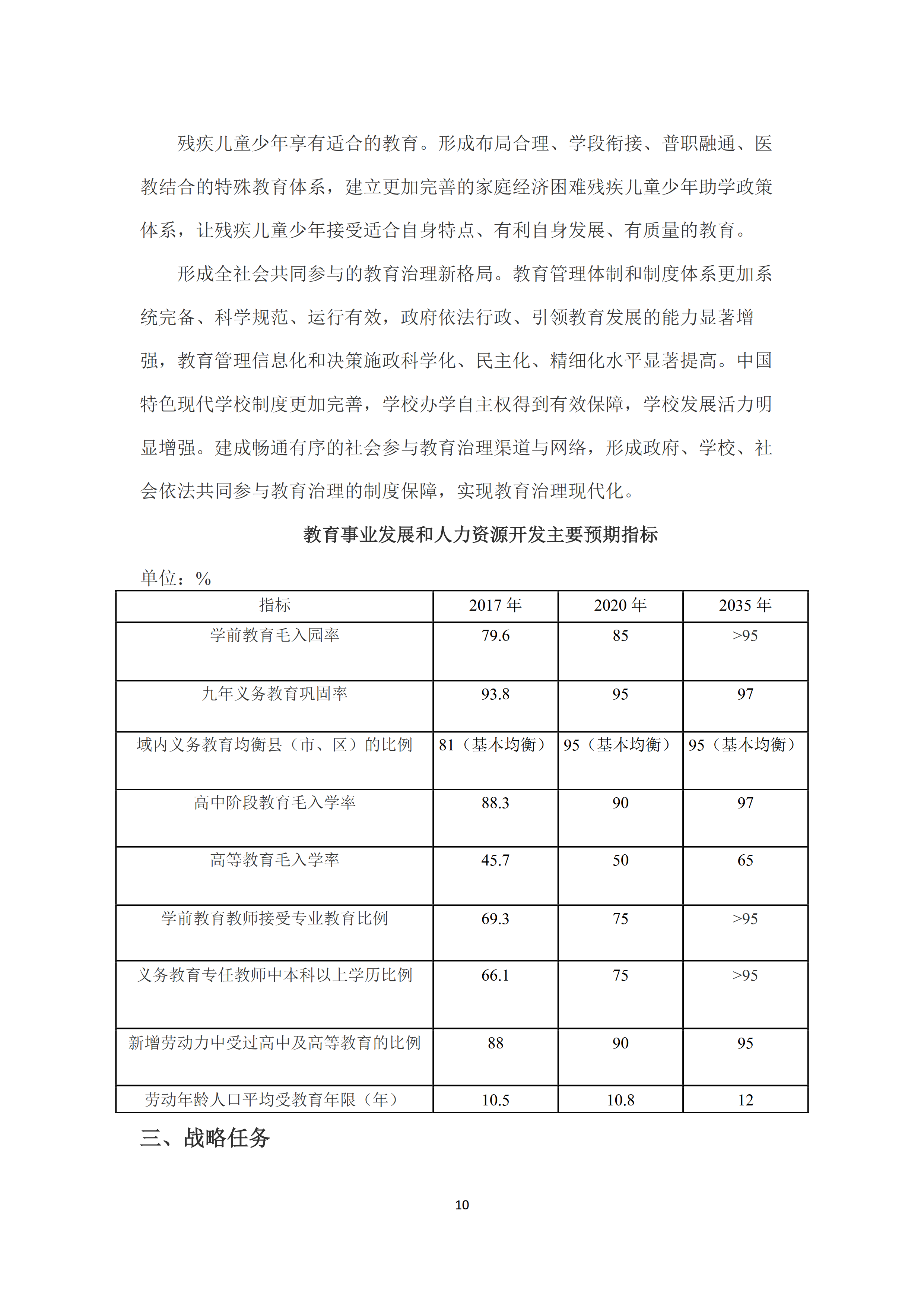 残疾儿童少年享有适合的教育。形成布局合理、学段衔接、普职融通、医教结合的特殊教育体系，建立更加完善的家庭经济困难残疾儿童少年助学政策体系，让残疾儿童少年接受适合自身特点、有利自身发展、有质量的教育。

形成全社会共同参与的教育治理新格局。教育管理体制和制度体系更加系统完备、科学规范、运行有效，政府依法行政、引领教育发展的能力显著增强，教育管理信息化和决策施政科学化、民主化、精细化水平显著提高。中国特色现代学校制度更加完善，学校办学自主权得到有效保障，学校发展活力明显增强。建成畅通有序的社会参与教育治理渠道与网络，形成政府、学校、社会依法共同参与教育治理的制度保障，实现教育治理现代化。

教育事业发展和人力资源开发主要预期指标

单位：%

| 指标 | 2017 年 | 2020 年 | 2035 年 |
|---|---|---|---|
| 学前教育毛入园率 | 79.6 | 85 | >95 |
| 九年义务教育巩固率 | 93.8 | 95 | 97 |
| 域内义务教育均衡县（市、区）的比例 | 81（基本均衡） | 95（基本均衡） | 95（基本均衡） |
| 高中阶段教育毛入学率 | 88.3 | 90 | 97 |
| 高等教育毛入学率 | 45.7 | 50 | 65 |
| 学前教育教师接受专业教育比例 | 69.3 | 75 | >95 |
| 义务教育专任教师中本科以上学历比例 | 66.1 | 75 | >95 |
| 新增劳动力中受过高中及高等教育的比例 | 88 | 90 | 95 |
| 劳动年龄人口平均受教育年限（年） | 10.5 | 10.8 | 12 |

三、战略任务

10